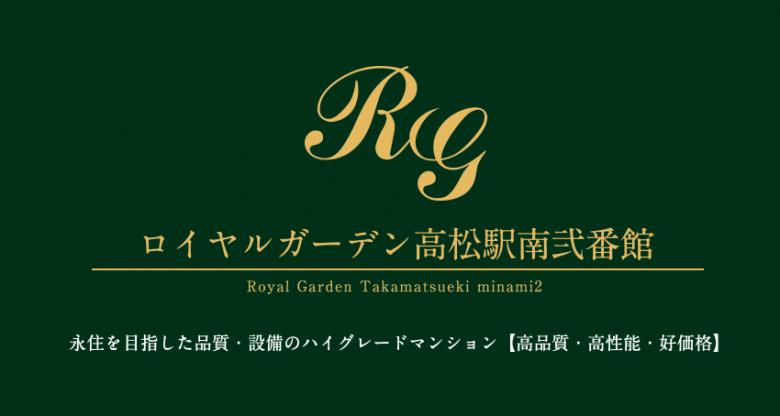 RG

ロイヤルガーデン高松駅南弐番館

Royal Garden Takamatsueki minami2

永住を目指した品質・設備のハイグレードマンション【高品質・高性能・好価格】